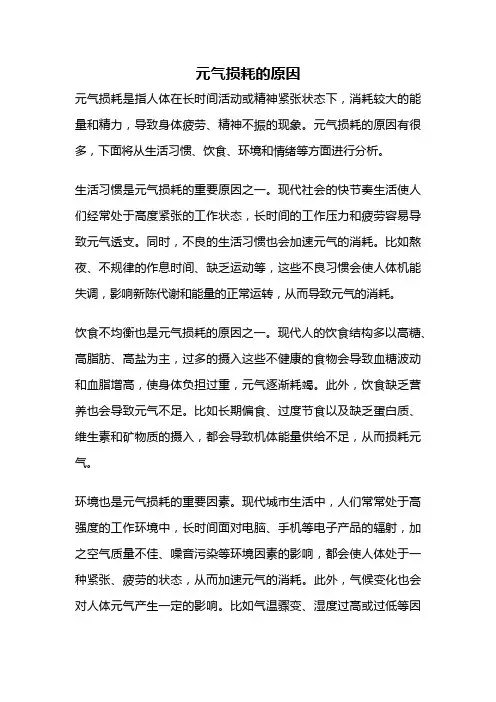 元气损耗的原因

元气损耗是指人体在长时间活动或精神紧张状态下，消耗较大的能量和精力，导致身体疲劳、精神不振的现象。元气损耗的原因有很多，下面将从生活习惯、饮食、环境和情绪等方面进行分析。

生活习惯是元气损耗的重要原因之一。现代社会的快节奏生活使人们经常处于高度紧张的工作状态，长时间的工作压力和疲劳容易导致元气透支。同时，不良的生活习惯也会加速元气的消耗。比如熬夜、不规律的作息时间、缺乏运动等，这些不良习惯会使人体机能失调，影响新陈代谢和能量的正常运转，从而导致元气的消耗。

饮食不均衡也是元气损耗的原因之一。现代人的饮食结构多以高糖、高脂肪、高盐为主，过多的摄入这些不健康的食物会导致血糖波动和血脂增高，使身体负担过重，元气逐渐耗竭。此外，饮食缺乏营养也会导致元气不足。比如长期偏食、过度节食以及缺乏蛋白质、维生素和矿物质的摄入，都会导致机体能量供给不足，从而损耗元气。

环境也是元气损耗的重要因素。现代城市生活中，人们常常处于高强度的工作环境中，长时间面对电脑、手机等电子产品的辐射，加之空气质量不佳、噪音污染等环境因素的影响，都会使人体处于一种紧张、疲劳的状态，从而加速元气的消耗。此外，气候变化也会对人体元气产生一定的影响。比如气温骤变、湿度过高或过低等因